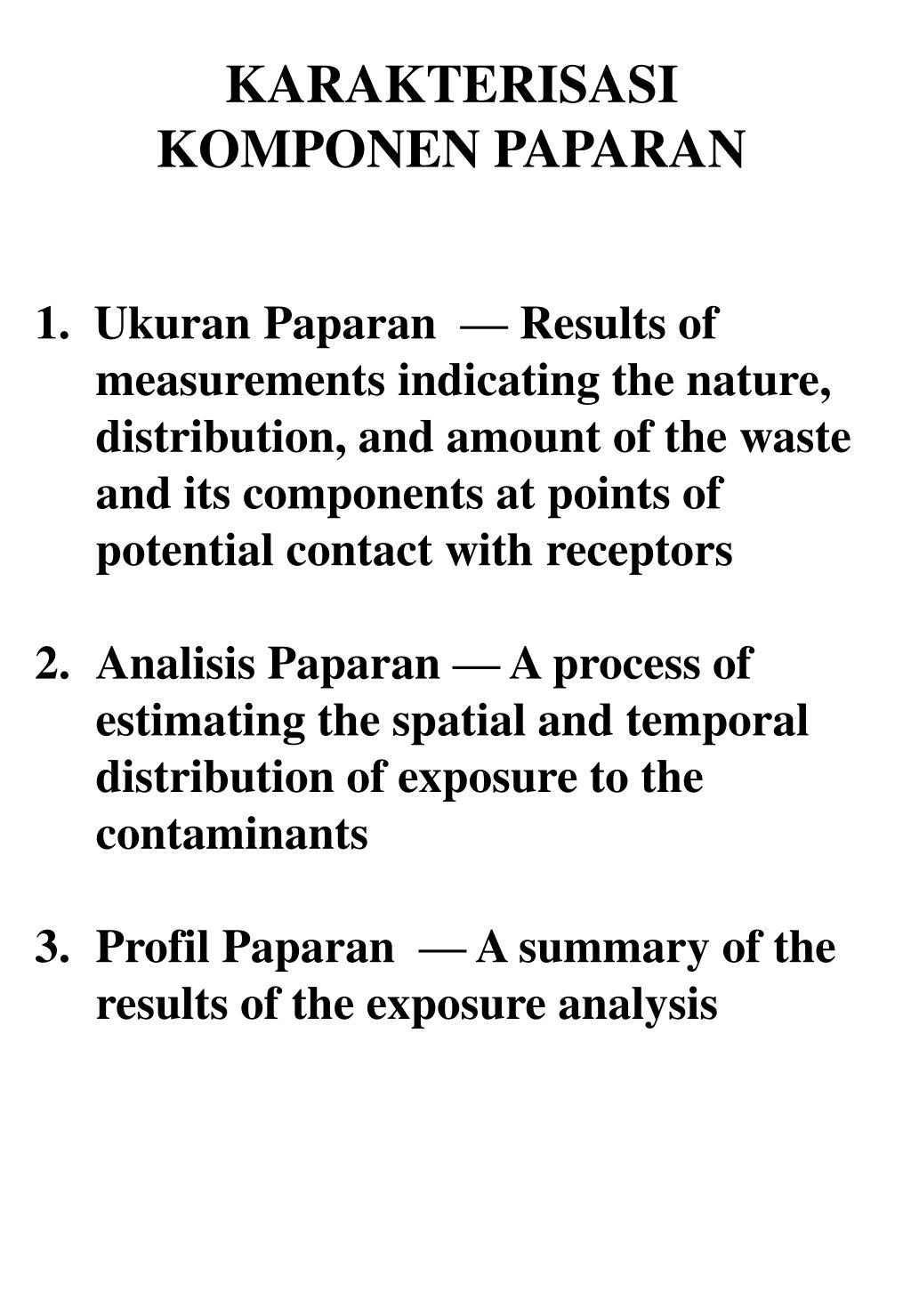 KARAKTERISASI
KOMPONEN PAPARAN

1. Ukuran Paparan — Results of measurements indicating the nature, distribution, and amount of the waste and its components at points of potential contact with receptors

2. Analisis Paparan — A process of estimating the spatial and temporal distribution of exposure to the contaminants

3. Profil Paparan — A summary of the results of the exposure analysis